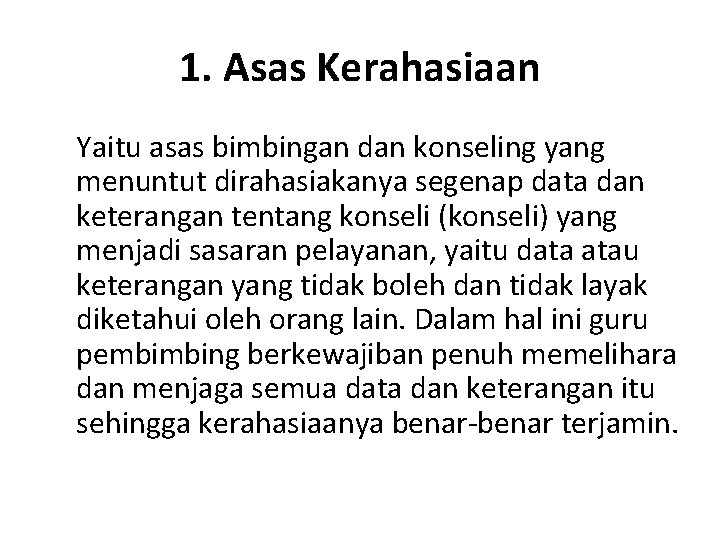 1. Asas Kerahasiaan

Yaitu asas bimbingan dan konseling yang menuntut dirahasiakanya segenap data dan keterangan tentang konseli (konseli) yang menjadi sasaran pelayanan, yaitu data atau keterangan yang tidak boleh dan tidak layak diketahui oleh orang lain. Dalam hal ini guru pembimbing berkewajiban penuh memelihara dan menjaga semua data dan keterangan itu sehingga kerahasiaanya benar-benar terjamin.